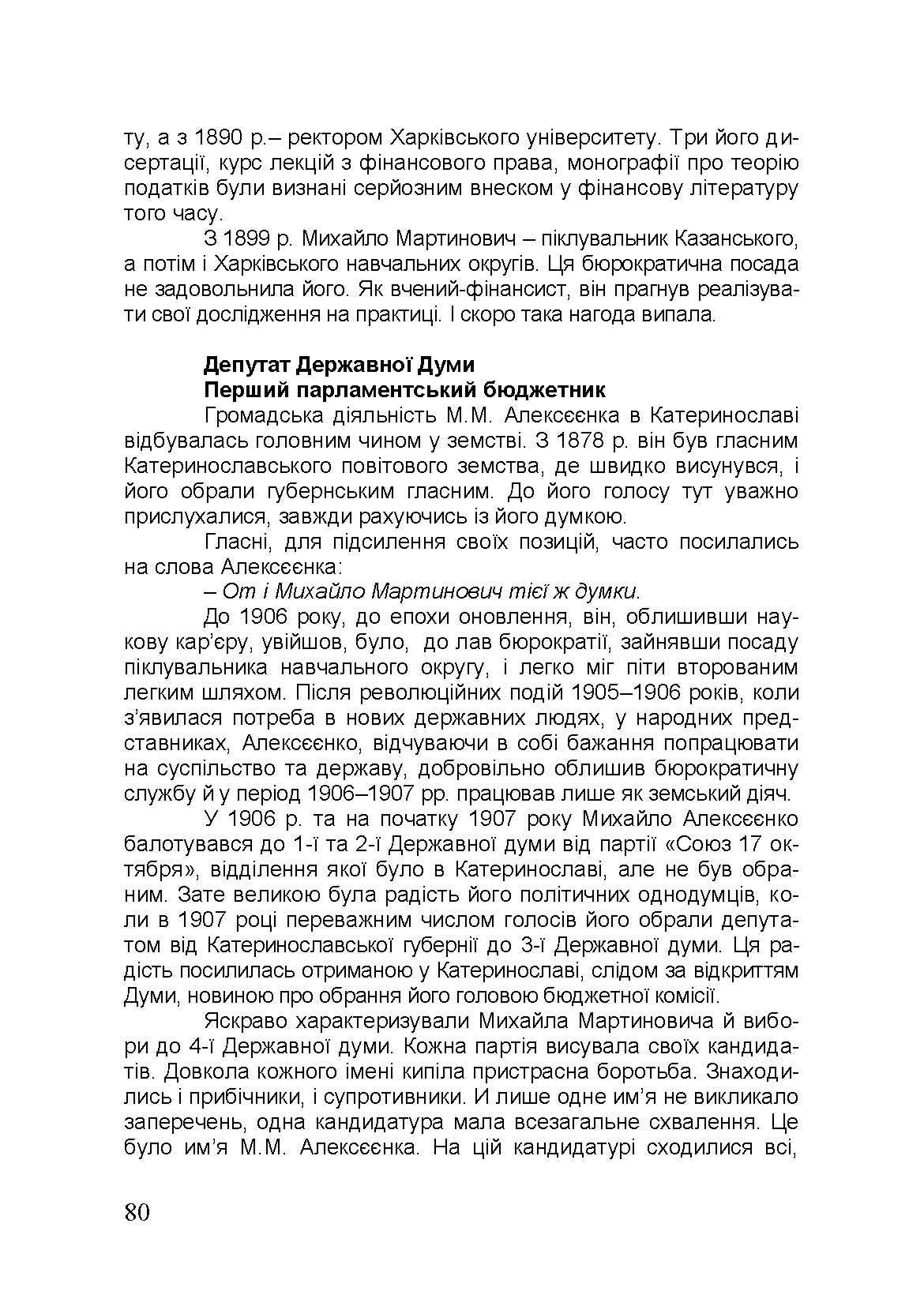 ту, а з 1890 р.– ректором Харківського університету. Три його дисертації, курс лекцій з фінансового права, монографії про теорію податків були визнані серйозним внеском у фінансову літературу того часу.

З 1899 р. Михайло Мартинович – піклувальник Казанського, а потім і Харківського навчальних округів. Ця бюрократична посада не задовольнила його. Як вчений-фінансист, він прагнув реалізувати свої дослідження на практиці. І скоро така нагода випала.

Депутат Державної Думи
Перший парламентський бюджетник

Громадська діяльність М.М. Алексєєнка в Катеринославі відбувалась головним чином у земстві. З 1878 р. він був гласним Катеринославського повітового земства, де швидко висунувся, і його обрали губернським гласним. До його голосу тут уважно прислухалися, завжди рахуючись із його думкою.

Гласні, для підсилення своїх позицій, часто посилались на слова Алексєєнка:

– От і Михайло Мартинович тієї ж думки.

До 1906 року, до епохи оновлення, він, облишивши наукову кар'єру, увійшов, було, до лав бюрократії, зайнявши посаду піклувальника навчального округу, і легко міг піти второваним легким шляхом. Після революційних подій 1905–1906 років, коли з'явилася потреба в нових державних людях, у народних представниках, Алексєєнко, відчуваючи в собі бажання попрацювати на суспільство та державу, добровільно облишив бюрократичну службу й у період 1906–1907 рр. працював лише як земський діяч.

У 1906 р. та на початку 1907 року Михайло Алексєєнко балотувався до 1-ї та 2-ї Державної думи від партії «Союз 17 октября», відділення якої було в Катеринославі, але не був обраним. Зате великою була радість його політичних однодумців, коли в 1907 році переважним числом голосів його обрали депутатом від Катеринославської губернії до 3-ї Державної думи. Ця радість посилилась отриманою у Катеринославі, слідом за відкриттям Думи, новиною про обрання його головою бюджетної комісії.

Яскраво характеризували Михайла Мартиновича й вибори до 4-ї Державної думи. Кожна партія висувала своїх кандидатів. Довкола кожного імені кипіла пристрасна боротьба. Знаходились і прибічники, і супротивники. И лише одне им'я не викликало заперечень, одна кандидатура мала всезагальне схвалення. Це було им'я М.М. Алексєєнка. На цій кандидатурі сходилися всі,

80